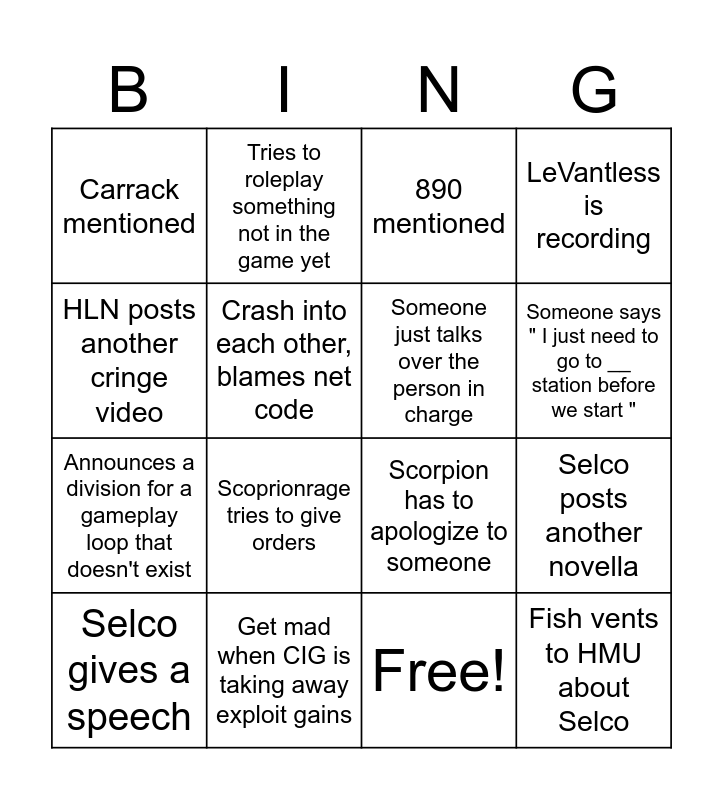 | B | I | N | G |
|---|---|---|---|
| Carrack mentioned | Tries to roleplay something not in the game yet | 890 mentioned | LeVantless is recording |
| HLN posts another cringe video | Crash into each other, blames net code | Someone just talks over the person in charge | Someone says " I just need to go to __ station before we start " |
| Announces a division for a gameplay loop that doesn't exist | Scoprionrage tries to give orders | Scorpion has to apologize to someone | Selco posts another novella |
| Selco gives a speech | Get mad when CIG is taking away exploit gains | Free! | Fish vents to HMU about Selco |